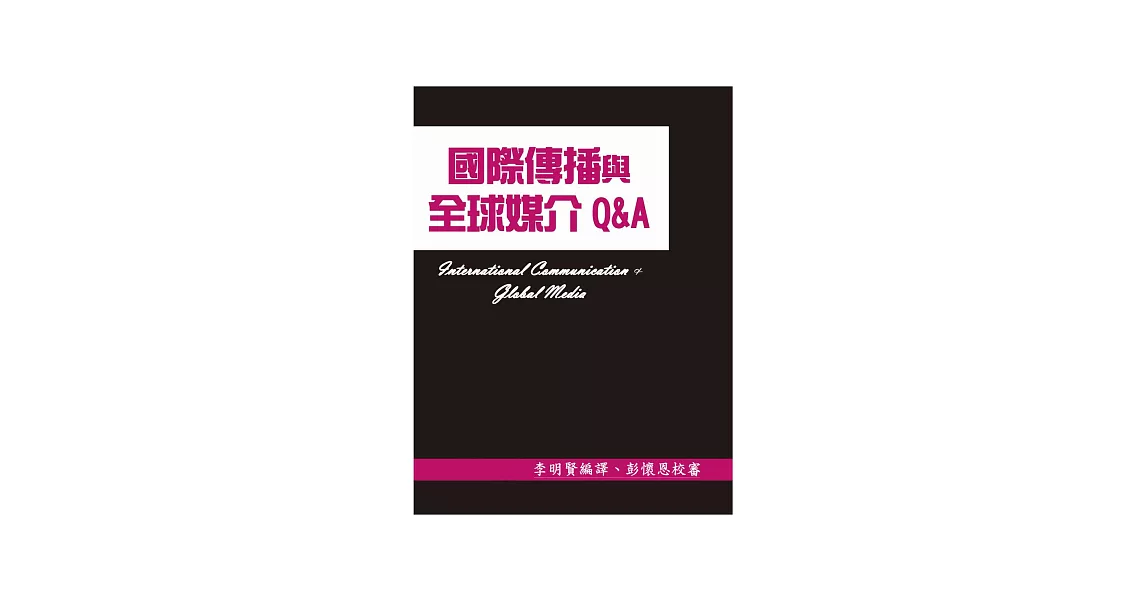 國際傳播與
全球媒介 Q&A

International Communication &
Global Media

李明賢編譯、彭懷恩校審